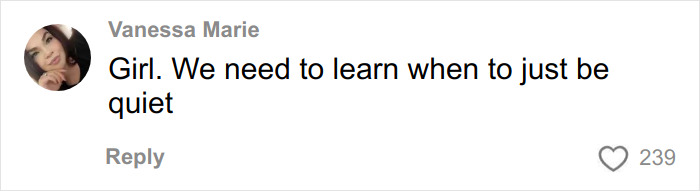 Vanessa Marie
Girl. We need to learn when to just be quiet

Reply
239